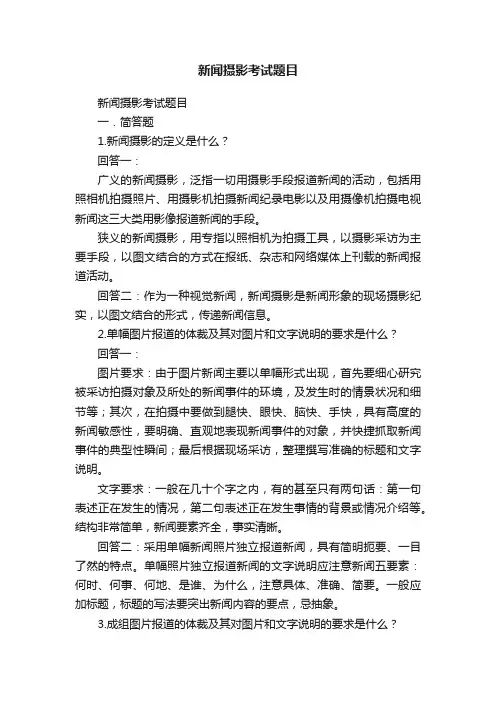 新闻摄影考试题目

新闻摄影考试题目

一．简答题

1.新闻摄影的定义是什么？

回答一：

广义的新闻摄影，泛指一切用摄影手段报道新闻的活动，包括用照相机拍摄照片、用摄影机拍摄新闻纪录电影以及用摄像机拍摄电视新闻这三大类用影像报道新闻的手段。

狭义的新闻摄影，用专指以照相机为拍摄工具，以摄影采访为主要手段，以图文结合的方式在报纸、杂志和网络媒体上刊载的新闻报道活动。

回答二：作为一种视觉新闻，新闻摄影是新闻形象的现场摄影纪实，以图文结合的形式，传递新闻信息。

2.单幅图片报道的体裁及其对图片和文字说明的要求是什么？

回答一：

图片要求：由于图片新闻主要以单幅形式出现，首先要细心研究被采访拍摄对象及所处的新闻事件的环境，及发生时的情景状况和细节等；其次，在拍摄中要做到腿快、眼快、脑快、手快，具有高度的新闻敏感性，要明确、直观地表现新闻事件的对象，并快捷抓取新闻事件的典型性瞬间；最后根据现场采访，整理撰写准确的标题和文字说明。

文字要求：一般在几十个字之内，有的甚至只有两句话：第一句表述正在发生的情况，第二句表述正在发生事情的背景或情况介绍等。结构非常简单，新闻要素齐全，事实清晰。

回答二：采用单幅新闻照片独立报道新闻，具有简明扼要、一目了然的特点。单幅照片独立报道新闻的文字说明应注意新闻五要素：何时、何事、何地、是谁、为什么，注意具体、准确、简要。一般应加标题，标题的写法要突出新闻内容的要点，忌抽象。

3.成组图片报道的体裁及其对图片和文字说明的要求是什么？